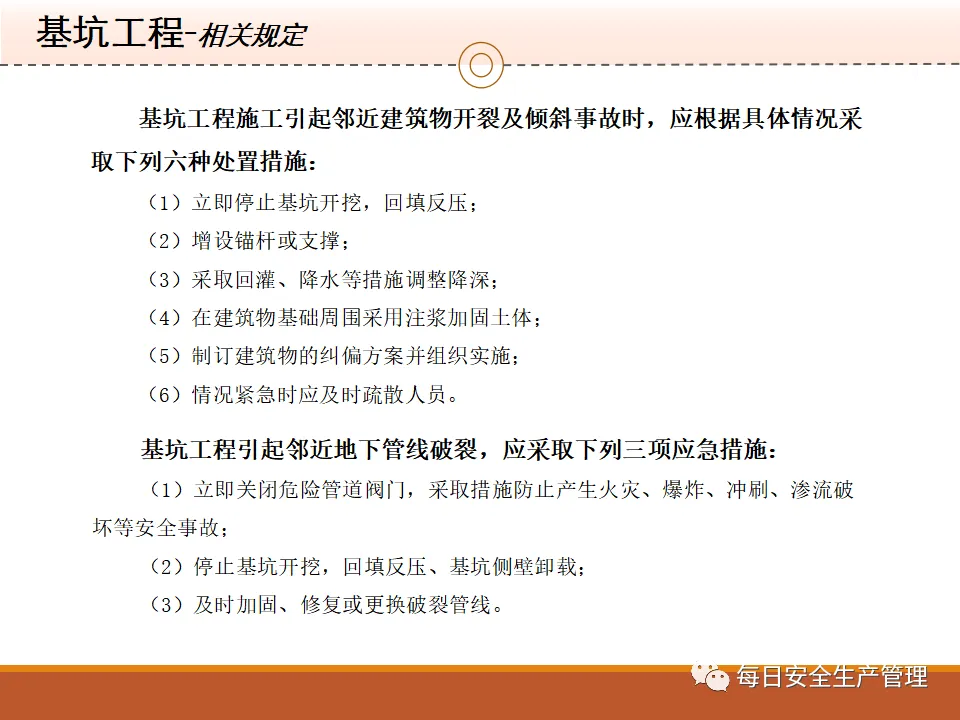 基坑工程-相关规定

基坑工程施工引起邻近建筑物开裂及倾斜事故时，应根据具体情况采取下列六种处置措施：

（1）立即停止基坑开挖，回填反压；

（2）增设锚杆或支撑；

（3）采取回灌、降水等措施调整降深；

（4）在建筑物基础周围采用注浆加固土体；

（5）制订建筑物的纠偏方案并组织实施；

（6）情况紧急时应及时疏散人员。

基坑工程引起邻近地下管线破裂，应采取下列三项应急措施：

（1）立即关闭危险管道阀门，采取措施防止产生火灾、爆炸、冲刷、渗流破坏等安全事故；

（2）停止基坑开挖，回填反压、基坑侧壁卸载；

（3）及时加固、修复或更换破裂管线。

每日安全生产管理